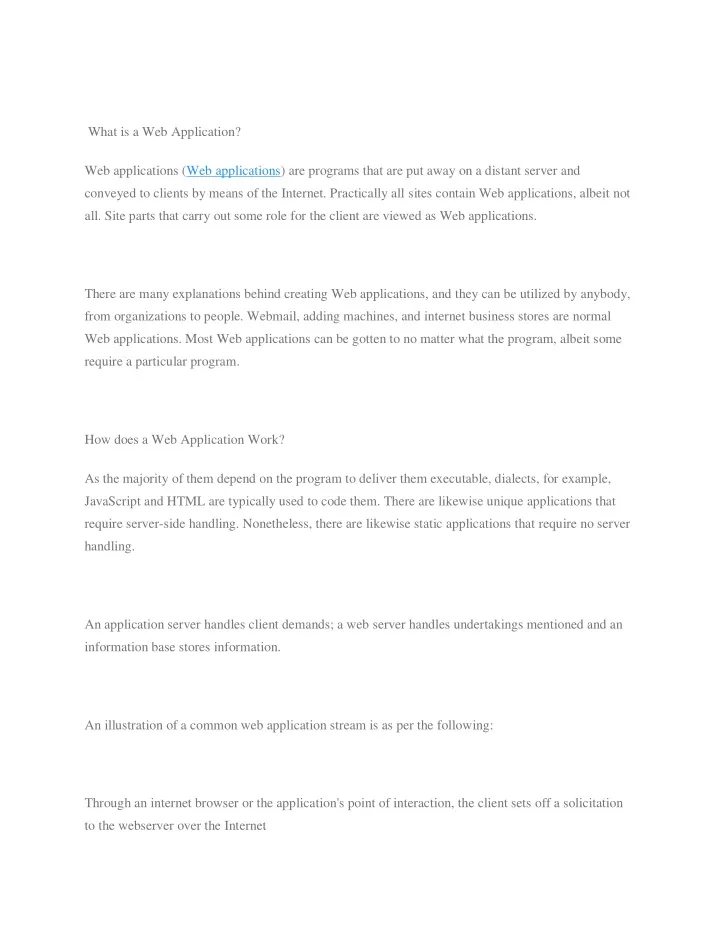 What is a Web Application?

Web applications (Web applications) are programs that are put away on a distant server and conveyed to clients by means of the Internet. Practically all sites contain Web applications, albeit not all. Site parts that carry out some role for the client are viewed as Web applications.

There are many explanations behind creating Web applications, and they can be utilized by anybody, from organizations to people. Webmail, adding machines, and internet business stores are normal Web applications. Most Web applications can be gotten to no matter what the program, albeit some require a particular program.

How does a Web Application Work?

As the majority of them depend on the program to deliver them executable, dialects, for example, JavaScript and HTML are typically used to code them. There are likewise unique applications that require server-side handling. Nonetheless, there are likewise static applications that require no server handling.

An application server handles client demands; a web server handles undertakings mentioned and an information base stores information.

An illustration of a common web application stream is as per the following:

Through an internet browser or the application's point of interaction, the client sets off a solicitation to the webserver over the Internet